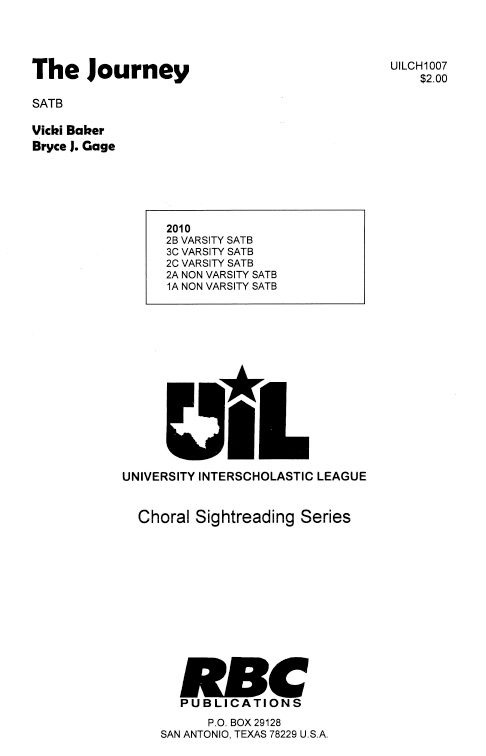 The Journey

UILCH1007
$2.00

SATB

Vicki Baker
Bryce J. Gage

2010
2B VARSITY SATB
3C VARSITY SATB
2C VARSITY SATB
2A NON VARSITY SATB
1A NON VARSITY SATB

UIL

UNIVERSITY INTERSCHOLASTIC LEAGUE

Choral Sightreading Series

RBC
PUBLICATIONS

P.O. BOX 29128
SAN ANTONIO, TEXAS 78229 U.S.A.